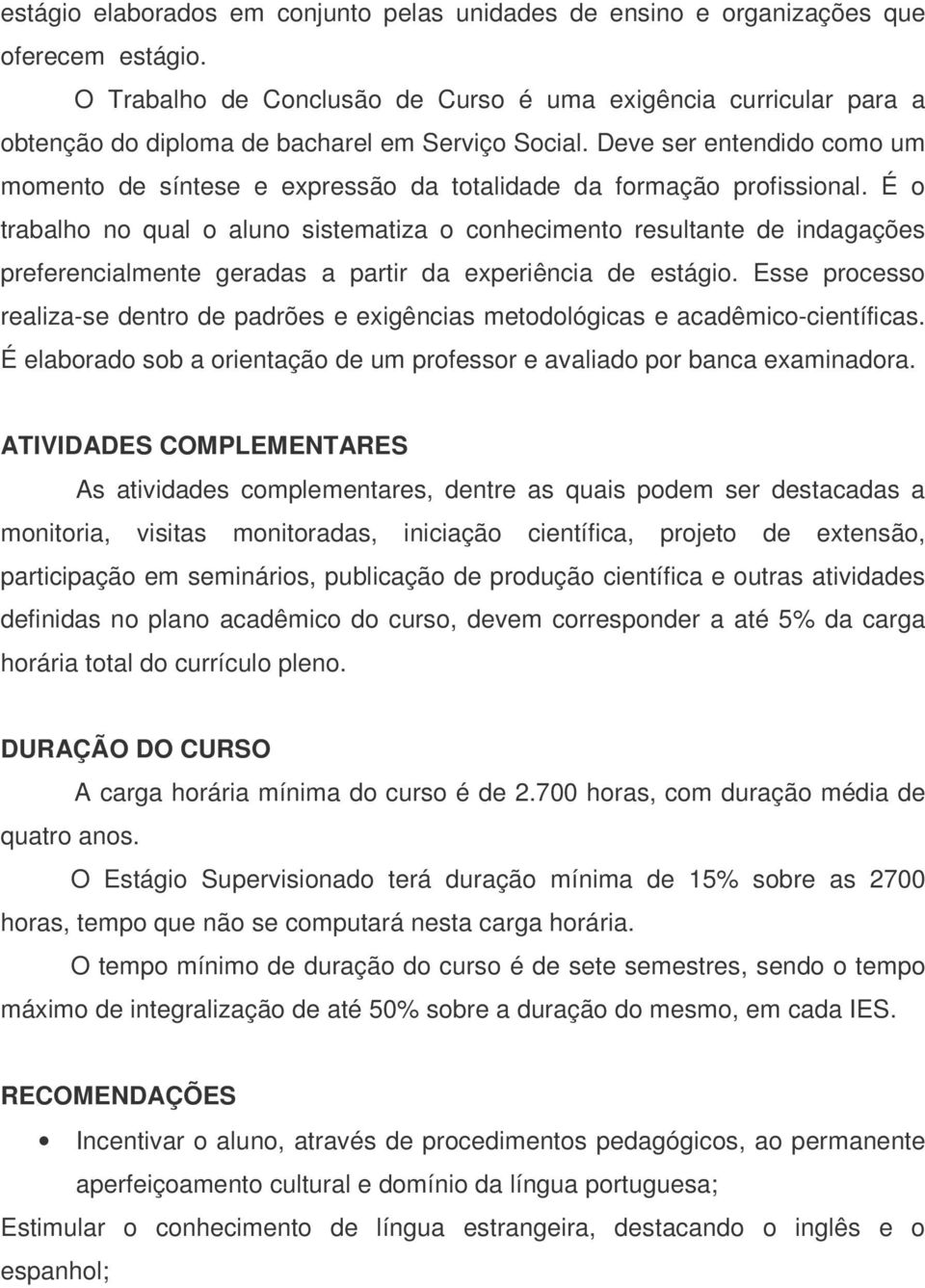 estágio elaborados em conjunto pelas unidades de ensino e organizações que oferecem estágio.

O Trabalho de Conclusão de Curso é uma exigência curricular para a obtenção do diploma de bacharel em Serviço Social. Deve ser entendido como um momento de síntese e expressão da totalidade da formação profissional. É o trabalho no qual o aluno sistematiza o conhecimento resultante de indagações preferencialmente geradas a partir da experiência de estágio. Esse processo realiza-se dentro de padrões e exigências metodológicas e acadêmico-científicas. É elaborado sob a orientação de um professor e avaliado por banca examinadora.

ATIVIDADES COMPLEMENTARES

As atividades complementares, dentre as quais podem ser destacadas a monitoria, visitas monitoradas, iniciação científica, projeto de extensão, participação em seminários, publicação de produção científica e outras atividades definidas no plano acadêmico do curso, devem corresponder a até 5% da carga horária total do currículo pleno.

DURAÇÃO DO CURSO

A carga horária mínima do curso é de 2.700 horas, com duração média de quatro anos.

O Estágio Supervisionado terá duração mínima de 15% sobre as 2700 horas, tempo que não se computará nesta carga horária.

O tempo mínimo de duração do curso é de sete semestres, sendo o tempo máximo de integralização de até 50% sobre a duração do mesmo, em cada IES.

RECOMENDAÇÕES

• Incentivar o aluno, através de procedimentos pedagógicos, ao permanente aperfeiçoamento cultural e domínio da língua portuguesa;

Estimular o conhecimento de língua estrangeira, destacando o inglês e o espanhol;